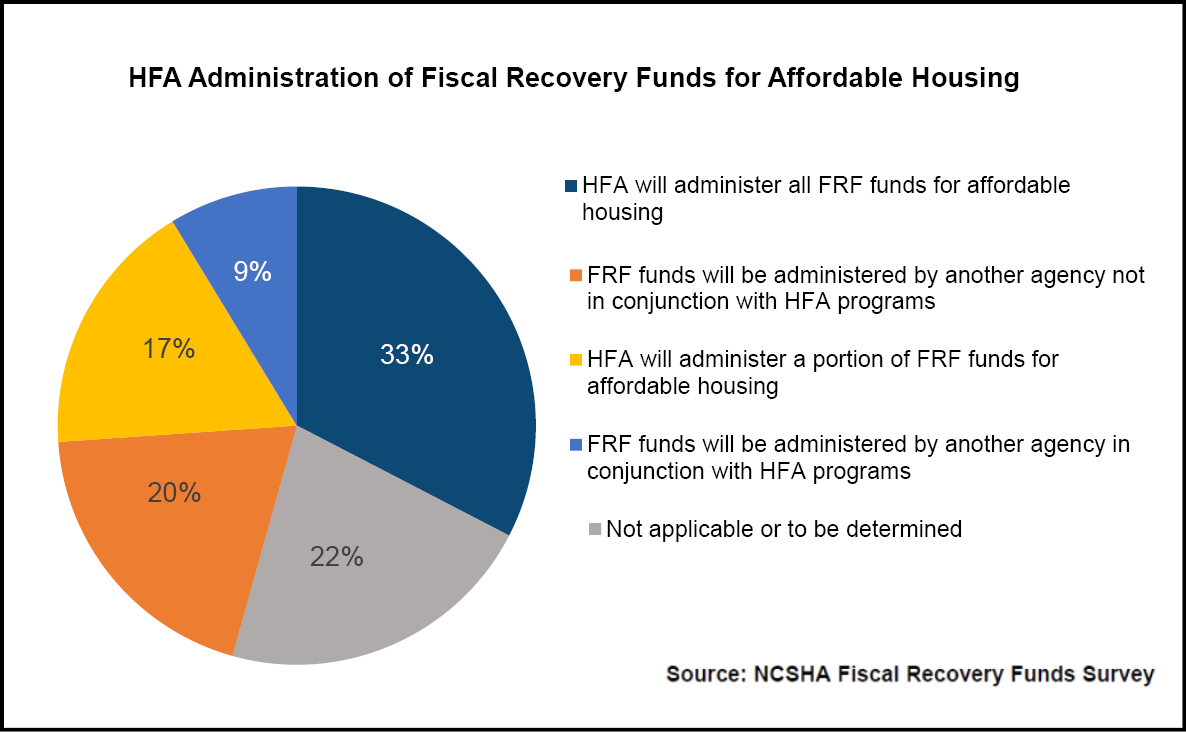 HFA Administration of Fiscal Recovery Funds for Affordable Housing

9%

33%

17%

20%

22%

HFA will administer all FRF funds for affordable housing

FRF funds will be administered by another agency not in conjunction with HFA programs

HFA will administer a portion of FRF funds for affordable housing

FRF funds will be administered by another agency in conjunction with HFA programs

Not applicable or to be determined

Source: NCSHA Fiscal Recovery Funds Survey